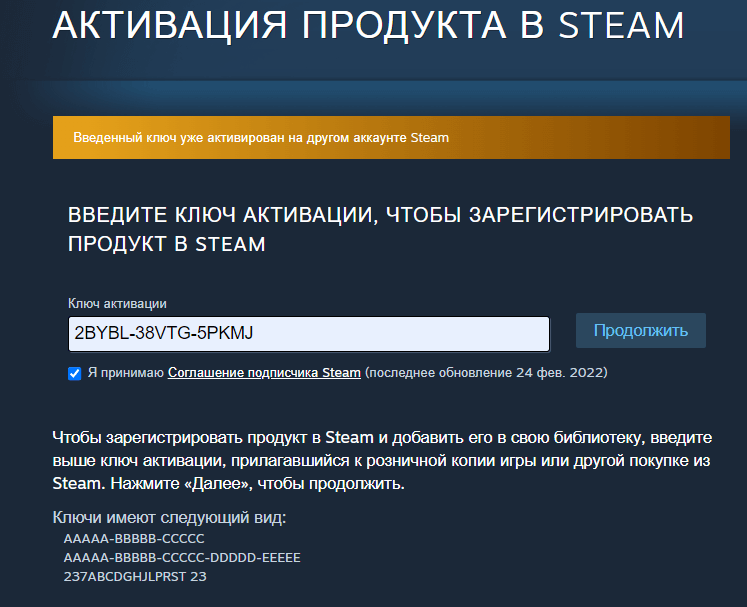 АКТИВАЦИЯ ПРОДУКТА В STEAM

Введенный ключ уже активирован на другом аккаунте Steam

ВВЕДИТЕ КЛЮЧ АКТИВАЦИИ, ЧТОБЫ ЗАРЕГИСТРИРОВАТЬ ПРОДУКТ В STEAM

Ключ активации

2BYBL-38VTG-5PKMJ

Продолжить

Я принимаю Соглашение подписчика Steam (последнее обновление 24 фев. 2022)

Чтобы зарегистрировать продукт в Steam и добавить его в свою библиотеку, введите выше ключ активации, прилагавшийся к розничной копии игры или другой покупке из Steam. Нажмите «Далее», чтобы продолжить.

Ключи имеют следующий вид:
AAAAA-BBBBB-CCCCC
AAAAA-BBBBB-CCCCC-DDDDD-EEEEE
237ABCDGHJLPRST 23